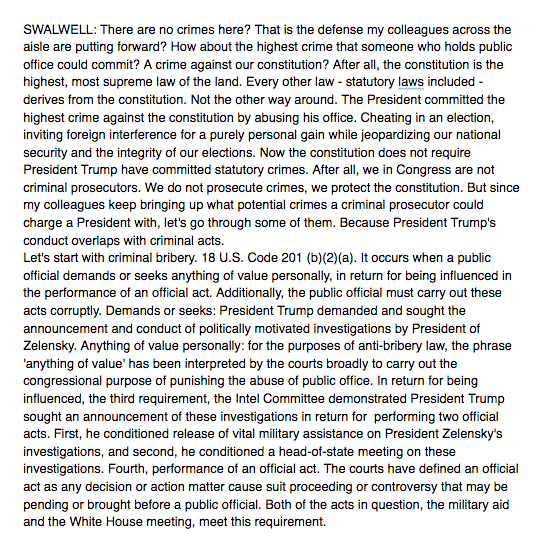 SWALWELL: There are no crimes here? That is the defense my colleagues across the aisle are putting forward? How about the highest crime that someone who holds public office could commit? A crime against our constitution? After all, the constitution is the highest, most supreme law of the land. Every other law - statutory laws included - derives from the constitution. Not the other way around. The President committed the highest crime against the constitution by abusing his office. Cheating in an election, inviting foreign interference for a purely personal gain while jeopardizing our national security and the integrity of our elections. Now the constitution does not require President Trump have committed statutory crimes. After all, we in Congress are not criminal prosecutors. We do not prosecute crimes, we protect the constitution. But since my colleagues keep bringing up what potential crimes a criminal prosecutor could charge a President with, let's go through some of them. Because President Trump's conduct overlaps with criminal acts.
Let's start with criminal bribery. 18 U.S. Code 201 (b)(2)(a). It occurs when a public official demands or seeks anything of value personally, in return for being influenced in the performance of an official act. Additionally, the public official must carry out these acts corruptly. Demands or seeks: President Trump demanded and sought the announcement and conduct of politically motivated investigations by President of Zelensky. Anything of value personally: for the purposes of anti-bribery law, the phrase 'anything of value' has been interpreted by the courts broadly to carry out the congressional purpose of punishing the abuse of public office. In return for being influenced, the third requirement, the Intel Committee demonstrated President Trump sought an announcement of these investigations in return for performing two official acts. First, he conditioned release of vital military assistance on President Zelensky's investigations, and second, he conditioned a head-of-state meeting on these investigations. Fourth, performance of an official act. The courts have defined an official act as any decision or action matter cause suit proceeding or controversy that may be pending or brought before a public official. Both of the acts in question, the military aid and the White House meeting, meet this requirement.